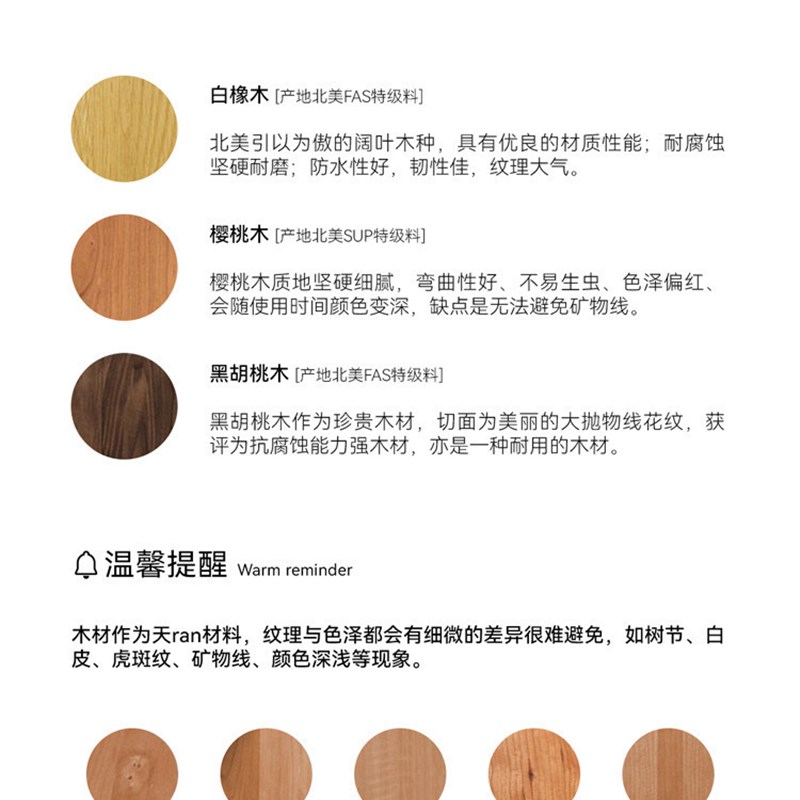 白橡木 [产地北美FAS特级料]

北美引以为傲的阔叶木种，具有优良的材质性能；耐腐蚀坚硬耐磨；防水性好，韧性佳，纹理大气。

樱桃木 [产地北美SUP特级料]

樱桃木质地坚硬细腻，弯曲性好、不易生虫、色泽偏红、会随使用时间颜色变深，缺点是无法避免矿物线。

黑胡桃木 [产地北美FAS特级料]

黑胡桃木作为珍贵木材，切面为美丽的大抛物线花纹，获评为抗腐蚀能力强木材，亦是一种耐用的木材。

温馨提醒 Warm reminder

木材作为天ran材料，纹理与色泽都会有细微的差异很难避免，如树节、白皮、虎斑纹、矿物线、颜色深浅等现象。